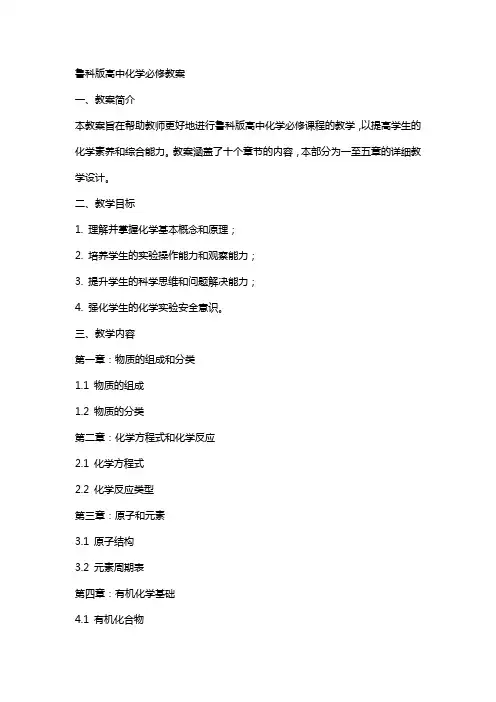 鲁科版高中化学必修教案

一、教案简介

本教案旨在帮助教师更好地进行鲁科版高中化学必修课程的教学，以提高学生的化学素养和综合能力。教案涵盖了十个章节的内容，本部分为一至五章的详细教学设计。

二、教学目标

1. 理解并掌握化学基本概念和原理；

2. 培养学生的实验操作能力和观察能力；

3. 提升学生的科学思维和问题解决能力；

4. 强化学生的化学实验安全意识。

三、教学内容

第一章：物质的组成和分类

1.1 物质的组成

1.2 物质的分类

第二章：化学方程式和化学反应

2.1 化学方程式

2.2 化学反应类型

第三章：原子和元素

3.1 原子结构

3.2 元素周期表

第四章：有机化学基础

4.1 有机化合物